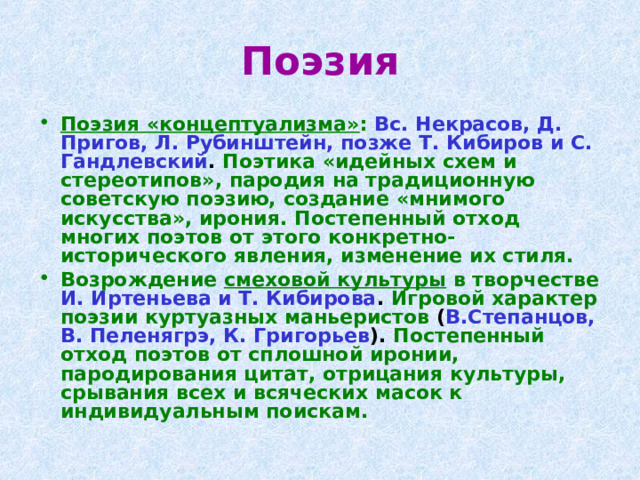 Поэзия

• Поэзия «концептуализма»: Вс. Некрасов, Д. Пригов, Л. Рубинштейн, позже Т. Кибиров и С. Гандлевский. Поэтика «идейных схем и стереотипов», пародия на традиционную советскую поэзию, создание «мнимого искусства», ирония. Постепенный отход многих поэтов от этого конкретно-исторического явления, изменение их стиля.

• Возрождение смеховой культуры в творчестве И. Иртеньева и Т. Кибирова. Игровой характер поэзии куртуазных маньеристов (В.Степанцов, В. Пеленягрэ, К. Григорьев). Постепенный отход поэтов от сплошной иронии, пародирования цитат, отрицания культуры, срывания всех и всяческих масок к индивидуальным поискам.